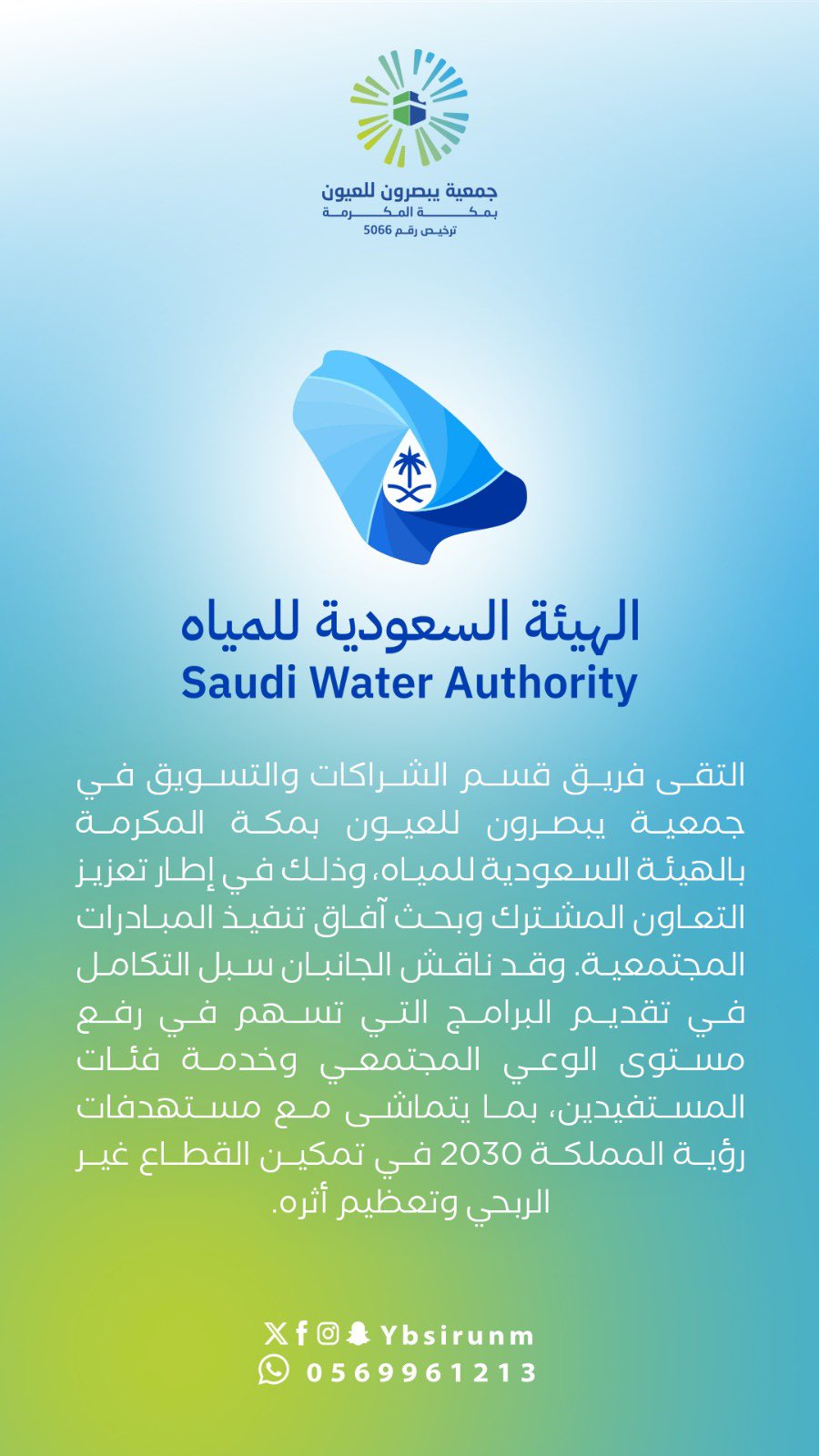 جمعية يبصرون للعيون
بمكة المكرمة
ترخيص رقم 5066

الهيئة السعودية للمياه
Saudi Water Authority

التقى فريق قسم الشراكات والتسويق في جمعية يبصرون للعيون بمكة المكرمة بالهيئة السعودية للمياه، وذلك في إطار تعزيز التعاون المشترك وبحث آفاق تنفيذ المبادرات المجتمعية. وقد ناقش الجانبان سبل التكامل في تقديم البرامج التي تسهم في رفع مستوى الوعي المجتمعي وخدمة فئات المستفيدين، بما يتماشى مع مستهدفات رؤية المملكة 2030 في تمكين القطاع غير الربحي وتعظيم أثره.

Ybsirunm
0569961213